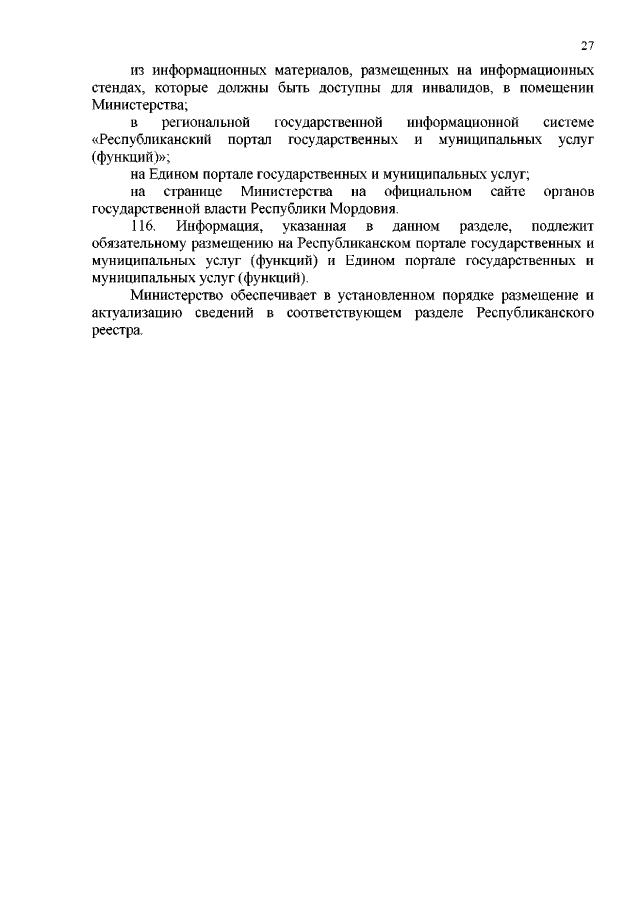 27

из информационных материалов, размещенных на информационных стендах, которые должны быть доступны для инвалидов, в помещении Министерства;

в региональной государственной информационной системе «Республиканский портал государственных и муниципальных услуг (функций)»;

на Едином портале государственных и муниципальных услуг;

на странице Министерства на официальном сайте органов государственной власти Республики Мордовия.

116. Информация, указанная в данном разделе, подлежит обязательному размещению на Республиканском портале государственных и муниципальных услуг (функций) и Едином портале государственных и муниципальных услуг (функций).

Министерство обеспечивает в установленном порядке размещение и актуализацию сведений в соответствующем разделе Республиканского реестра.